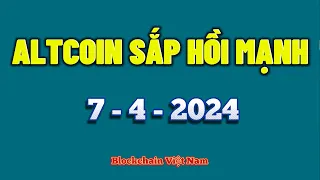 ALTCOIN SẮP HỒI MẠNH

7 - 4 - 2024

Blockchain Việt Nam